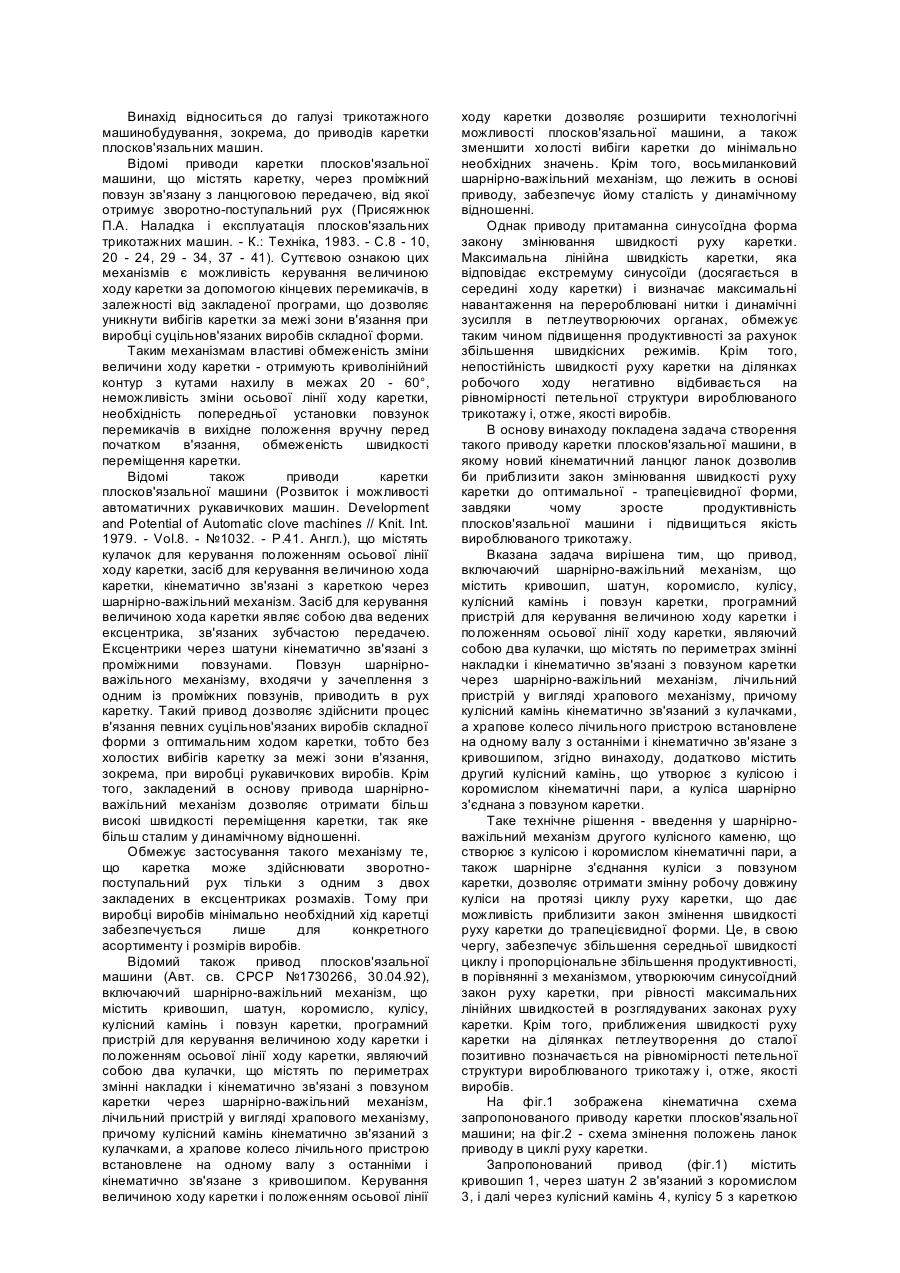 Винахід відноситься до галузі трикотажного машинобудування, зокрема, до приводів каретки плосков'язальних машин.

Відомі приводи каретки плосков'язальної машини, що містять каретку, через проміжний повзун зв'язану з ланцюговою передачею, від якої отримує зворотно-поступальний рух (Присяжнюк П.А. Наладка і експлуатація плосков'язальних трикотажних машин. - К.: Техніка, 1983. - С.8 - 10, 20 - 24, 29 - 34, 37 - 41). Суттєвою ознакою цих механізмів є можливість керування величиною ходу каретки за допомогою кінцевих перемикачів, в залежності від закладеної програми, що дозволяє уникнути вибігів каретки за межі зони в'язання при виробці суцільнов'язаних виробів складної форми.

Таким механізмам властиві обмеженість зміни величини ходу каретки - отримують криволінійний контур з кутами нахилу в межах 20 - 60°, неможливість зміни осьової лінії ходу каретки, необхідність попередньої установки повзунок перемикачів в вихідне положення вручну перед початком в'язання, обмеженість швидкості переміщення каретки.

Відомі також приводи каретки плосков'язальної машини (Розвиток і можливості автоматичних рукавичкових машин. Development and Potential of Automatic clove machines // Knit. Int. 1979. - Vol.8. - №1032. - P.41. Англ.), що містять кулачок для керування положенням осьової лінії ходу каретки, засіб для керування величиною хода каретки, кінематично зв'язані з кареткою через шарнірно-важільний механізм. Засіб для керування величиною хода каретки являє собою два ведених ексцентрика, зв'язаних зубчастою передачею. Ексцентрики через шатуни кінематично зв'язані з проміжними повзунами. Повзун шарнірно-важільного механізму, входячи у зачеплення з одним із проміжних повзунів, приводить в рух каретку. Такий привод дозволяє здійснити процес в'язання певних суцільнов'язаних виробів складної форми з оптимальним ходом каретки, тобто без холостих вибігів каретку за межі зони в'язання, зокрема, при виробці рукавичкових виробів. Крім того, закладений в основу привода шарнірно-важільний механізм дозволяє отримати більш високі швидкості переміщення каретки, так яке більш сталим у динамічному відношенні.

Обмежує застосування такого механізму те, що каретка може здійснювати зворотно-поступальний рух тільки з одним з двох закладених в ексцентриках розмахів. Тому при виробці виробів мінімально необхідний хід каретці забезпечується лише для конкретного асортименту і розмірів виробів.

Відомий також привод плосков'язальної машини (Авт. св. СРСР №1730266, 30.04.92), включаючий шарнірно-важільний механізм, що містить кривошип, шатун, коромисло, кулісу, кулісний камінь і повзун каретки, програмний пристрій для керування величиною ходу каретки і положенням осьової лінії ходу каретки, являючий собою два кулачки, що містять по периметрах змінні накладки і кінематично зв'язані з повзуном каретки через шарнірно-важільний механізм, лічильний пристрій у вигляді храпового механізму, причому кулісний камінь кінематично зв'язаний з кулачками, а храпове колесо лічильного пристрою встановлене на одному валу з останніми і кінематично зв'язане з кривошипом. Керування величиною ходу каретки і положенням осьової лінії ходу каретки дозволяє розширити технологічні можливості плосков'язальної машини, а також зменшити холості вибіги каретки до мінімально необхідних значень. Крім того, восьмиланковий шарнірно-важільний механізм, що лежить в основі приводу, забезпечує йому сталість у динамічному відношенні.

Однак приводу притаманна синусоїдна форма закону змінювання швидкості руху каретки. Максимальна лінійна швидкість каретки, яка відповідає екстремуму синусоїди (досягається в середині ходу каретки) і визначає максимальні навантаження на перероблювані нитки і динамічні зусилля в петлеутворюючих органах, обмежує таким чином підвищення продуктивності за рахунок збільшення швидкісних режимів. Крім того, непостійність швидкості руху каретки на ділянках робочого ходу негативно відбивається на рівномірності петельної структури вироблюваного трикотажу і, отже, якості виробів.

В основу винаходу покладена задача створення такого приводу каретки плосков'язальної машини, в якому новий кінематичний ланцюг ланок дозволив би приблизити закон змінювання швидкості руху каретки до оптимальної - трапецієвидної форми, завдяки чому зросте продуктивність плосков'язальної машини і підвищиться якість вироблюваного трикотажу.

Вказана задача вирішена тим, що привод, включаючий шарнірно-важільний механізм, що містить кривошип, шатун, коромисло, кулісу, кулісний камінь і повзун каретки, програмний пристрій для керування величиною ходу каретки і положенням осьової лінії ходу каретки, являючий собою два кулачки, що містять по периметрах змінні накладки і кінематично зв'язані з повзуном каретки через шарнірно-важільний механізм, лічильний пристрій у вигляді храпового механізму, причому кулісний камінь кінематично зв'язаний з кулачками, а храпове колесо лічильного пристрою встановлене на одному валу з останніми і кінематично зв'язане з кривошипом, згідно винаходу, додатково містить другий кулісний камінь, що утворює з кулісою і коромислом кінематичні пари, а куліса шарнірно з'єднана з повзуном каретки.

Таке технічне рішення - введення у шарнірно-важільний механізм другого кулісного каменю, що створює з кулісою і коромислом кінематичні пари, а також шарнірне з'єднання куліси з повзуном каретки, дозволяє отримати змінну робочу довжину куліси на протязі циклу руху каретки, що дає можливість приблизити закон змінення швидкості руху каретки до трапецієвидної форми. Це, в свою чергу, забезпечує збільшення середньої швидкості циклу і пропорціональне збільшення продуктивності, в порівнянні з механізмом, утворюючим синусоїдний закон руху каретки, при рівності максимальних лінійних швидкостей в розглядуваних законах руху каретки. Крім того, приближення швидкості руху каретки на ділянках петлеутворення до сталої позитивно позначається на рівномірності петельної структури вироблюваного трикотажу і, отже, якості виробів.

На фіг.1 зображена кінематична схема запропонованого приводу каретки плосков'язальної машини; на фіг.2 - схема змінення положень ланок приводу в циклі руху каретки.

Запропонований привод (фіг.1) містить кривошип 1, через шатун 2 зв'язаний з коромислом 3, і далі через кулісний камінь 4, кулісу 5 з кареткою